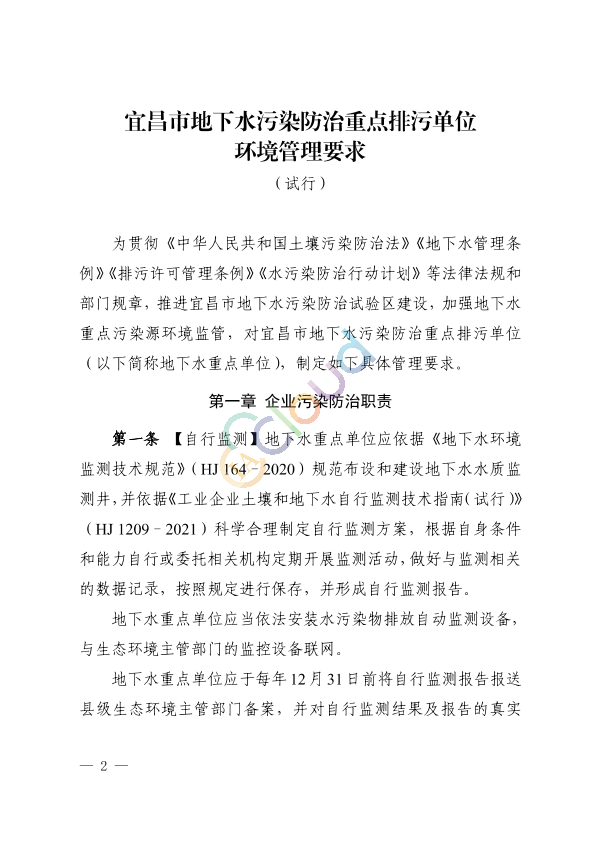 宜昌市地下水污染防治重点排污单位
环境管理要求

（试行）

为贯彻《中华人民共和国土壤污染防治法》《地下水管理条例》《排污许可管理条例》《水污染防治行动计划》等法律法规和部门规章，推进宜昌市地下水污染防治试验区建设，加强地下水重点污染源环境监管，对宜昌市地下水污染防治重点排污单位（以下简称地下水重点单位），制定如下具体管理要求。

第一章 企业污染防治职责

第一条 【自行监测】地下水重点单位应依据《地下水环境监测技术规范》（HJ 164－2020）规范布设和建设地下水水质监测井，并依据《工业企业土壤和地下水自行监测技术指南（试行）》（HJ 1209－2021）科学合理制定自行监测方案，根据自身条件和能力自行或委托相关机构定期开展监测活动，做好与监测相关的数据记录，按照规定进行保存，并形成自行监测报告。

地下水重点单位应当依法安装水污染物排放自动监测设备，与生态环境主管部门的监控设备联网。

地下水重点单位应于每年12月31日前将自行监测报告报送县级生态环境主管部门备案，并对自行监测结果及报告的真实

— 2 —